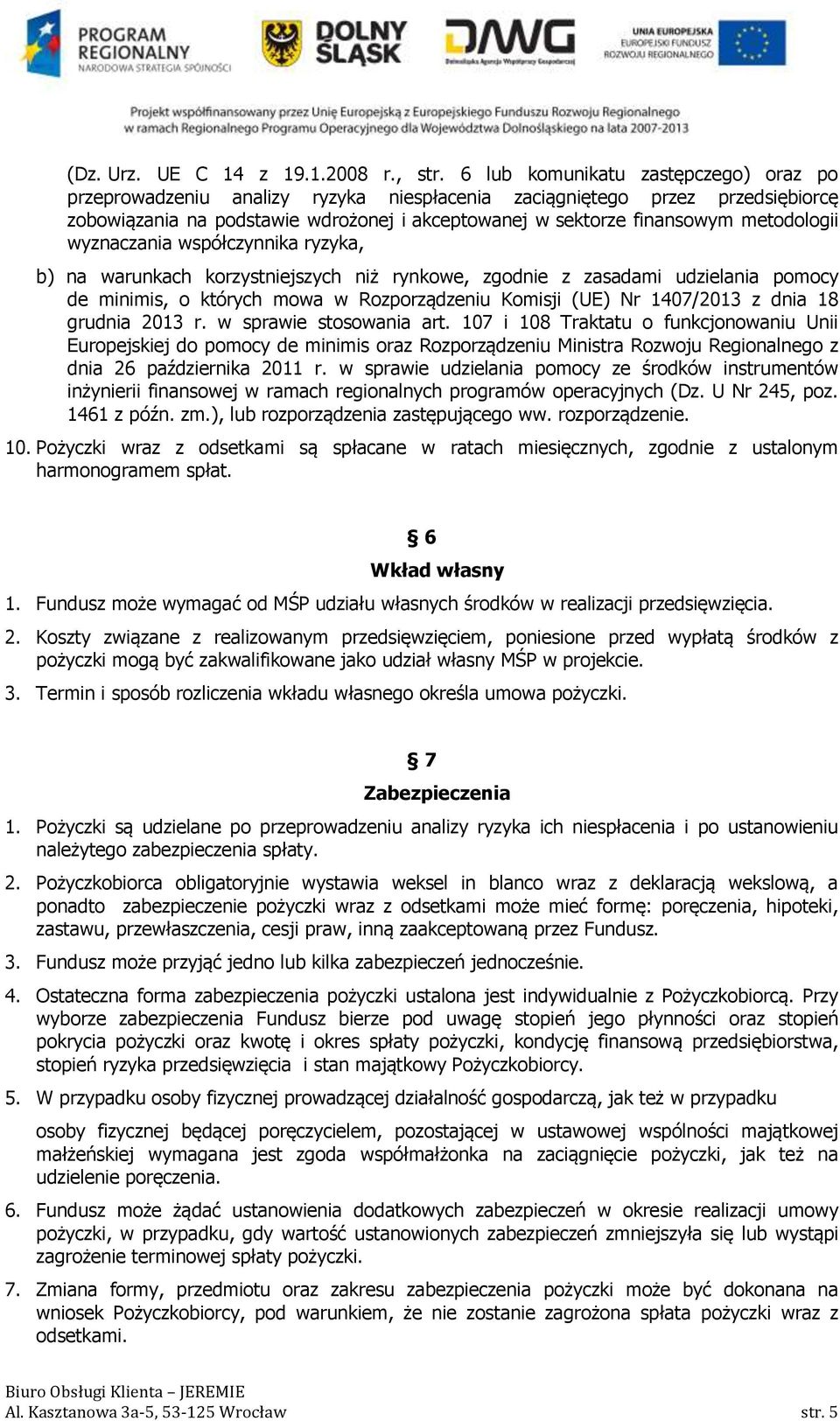 PROGRAM REGIONALNY
NARODOWA STRATEGIA SPÓJNOŚCI

DOLNY ŚLĄSK

DAWG
Dolnośląska Agencja Współpracy Gospodarczej

UNIA EUROPEJSKA
EUROPEJSKI FUNDUSZ ROZWOJU REGIONALNEGO

Projekt współfinansowany przez Unię Europejską z Europejskiego Funduszu Rozwoju Regionalnego w ramach Regionalnego Programu Operacyjnego dla Województwa Dolnośląskiego na lata 2007-2013

(Dz. Urz. UE C 14 z 19.1.2008 r., str. 6 lub komunikatu zastępczego) oraz po przeprowadzeniu analizy ryzyka niespłacenia zaciągniętego przez przedsiębiorcę zobowiązania na podstawie wdrożonej i akceptowanej w sektorze finansowym metodologii wyznaczania współczynnika ryzyka,

b) na warunkach korzystniejszych niż rynkowe, zgodnie z zasadami udzielania pomocy de minimis, o których mowa w Rozporządzeniu Komisji (UE) Nr 1407/2013 z dnia 18 grudnia 2013 r. w sprawie stosowania art. 107 i 108 Traktatu o funkcjonowaniu Unii Europejskiej do pomocy de minimis oraz Rozporządzeniu Ministra Rozwoju Regionalnego z dnia 26 października 2011 r. w sprawie udzielania pomocy ze środków instrumentów inżynierii finansowej w ramach regionalnych programów operacyjnych (Dz. U Nr 245, poz. 1461 z późn. zm.), lub rozporządzenia zastępującego ww. rozporządzenie.

10. Pożyczki wraz z odsetkami są spłacane w ratach miesięcznych, zgodnie z ustalonym harmonogramem spłat.

§ 6
Wkład własny

1. Fundusz może wymagać od MŚP udziału własnych środków w realizacji przedsięwzięcia.

2. Koszty związane z realizowanym przedsięwzięciem, poniesione przed wypłatą środków z pożyczki mogą być zakwalifikowane jako udział własny MŚP w projekcie.

3. Termin i sposób rozliczenia wkładu własnego określa umowa pożyczki.

§ 7
Zabezpieczenia

1. Pożyczki są udzielane po przeprowadzeniu analizy ryzyka ich niespłacenia i po ustanowieniu należytego zabezpieczenia spłaty.

2. Pożyczkobiorca obligatoryjnie wystawia weksel in blanco wraz z deklaracją wekslową, a ponadto zabezpieczenie pożyczki wraz z odsetkami może mieć formę: poręczenia, hipoteki, zastawu, przewłaszczenia, cesji praw, inną zaakceptowaną przez Fundusz.

3. Fundusz może przyjąć jedno lub kilka zabezpieczeń jednocześnie.

4. Ostateczna forma zabezpieczenia pożyczki ustalona jest indywidualnie z Pożyczkobiorcą. Przy wyborze zabezpieczenia Fundusz bierze pod uwagę stopień jego płynności oraz stopień pokrycia pożyczki oraz kwotę i okres spłaty pożyczki, kondycję finansową przedsiębiorstwa, stopień ryzyka przedsięwzięcia i stan majątkowy Pożyczkobiorcy.

5. W przypadku osoby fizycznej prowadzącej działalność gospodarczą, jak też w przypadku

osoby fizycznej będącej poręczycielem, pozostającej w ustawowej wspólności majątkowej małżeńskiej wymagana jest zgoda współmałżonka na zaciągnięcie pożyczki, jak też na udzielenie poręczenia.

6. Fundusz może żądać ustanowienia dodatkowych zabezpieczeń w okresie realizacji umowy pożyczki, w przypadku, gdy wartość ustanowionych zabezpieczeń zmniejszyła się lub wystąpi zagrożenie terminowej spłaty pożyczki.

7. Zmiana formy, przedmiotu oraz zakresu zabezpieczenia pożyczki może być dokonana na wniosek Pożyczkobiorcy, pod warunkiem, że nie zostanie zagrożona spłata pożyczki wraz z odsetkami.

Biuro Obsługi Klienta – JEREMIE
Al. Kasztanowa 3a-5, 53-125 Wrocław
str. 5